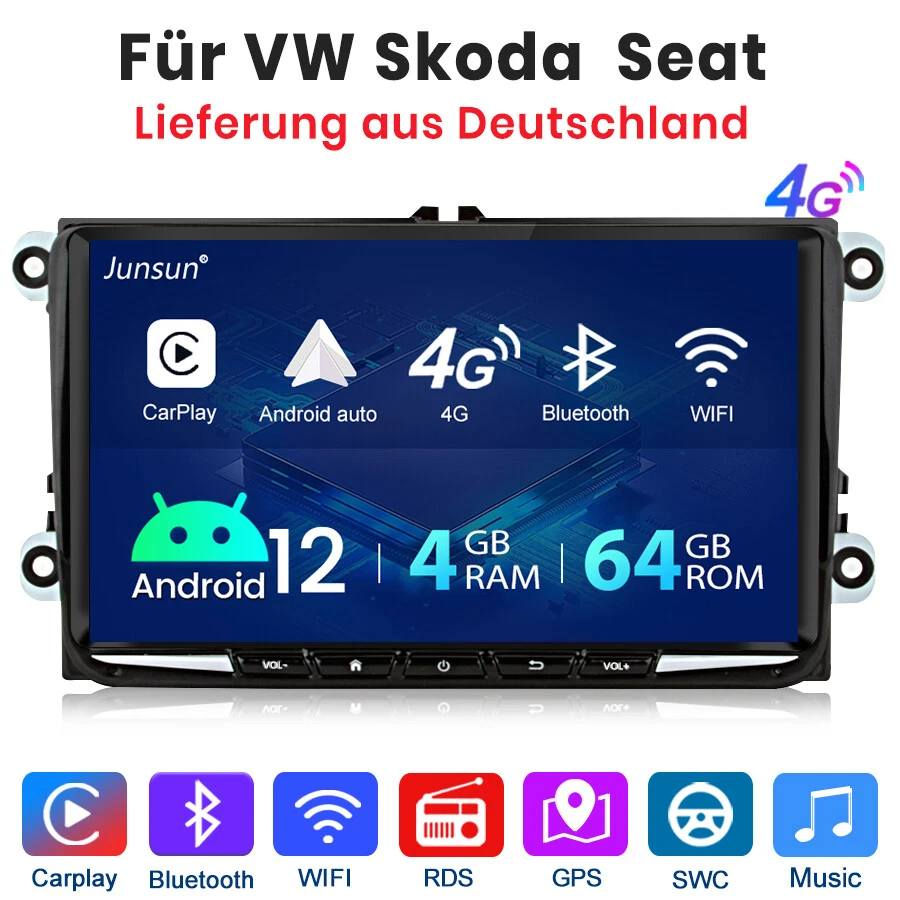 Für VW Skoda Seat
Lieferung aus Deutschland

4G

Junsun®

CarPlay
Android auto
4G
4G
Bluetooth
WIFI

Android 12 | 4 GB RAM | 64 GB ROM

VOL-
VOL+

Carplay
Bluetooth
WIFI
RDS
GPS
SWC
Music